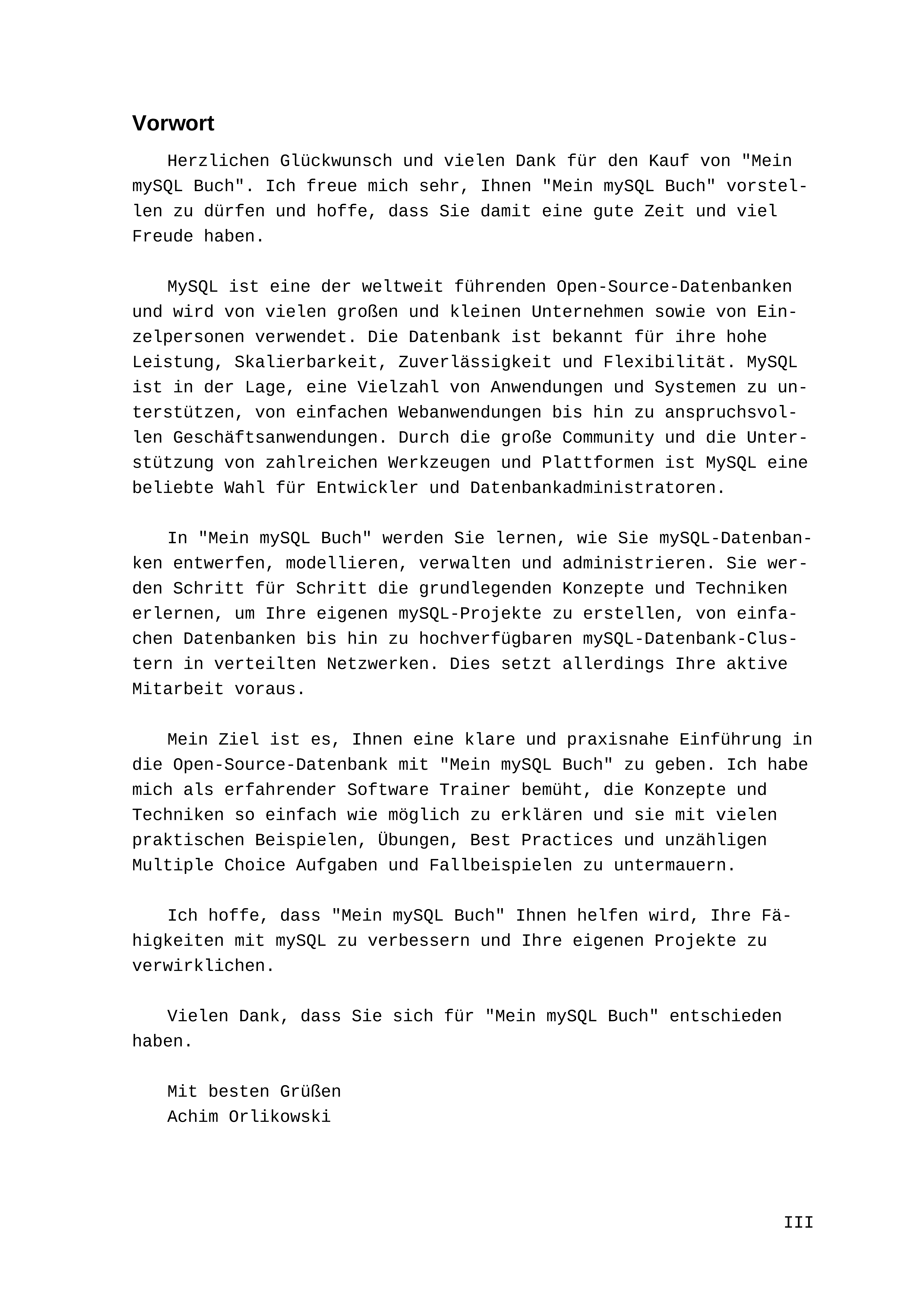 Vorwort

Herzlichen Glückwunsch und vielen Dank für den Kauf von "Mein mySQL Buch". Ich freue mich sehr, Ihnen "Mein mySQL Buch" vorstellen zu dürfen und hoffe, dass Sie damit eine gute Zeit und viel Freude haben.

MySQL ist eine der weltweit führenden Open-Source-Datenbanken und wird von vielen großen und kleinen Unternehmen sowie von Einzelpersonen verwendet. Die Datenbank ist bekannt für ihre hohe Leistung, Skalierbarkeit, Zuverlässigkeit und Flexibilität. MySQL ist in der Lage, eine Vielzahl von Anwendungen und Systemen zu unterstützen, von einfachen Webanwendungen bis hin zu anspruchsvollen Geschäftsanwendungen. Durch die große Community und die Unterstützung von zahlreichen Werkzeugen und Plattformen ist MySQL eine beliebte Wahl für Entwickler und Datenbankadministratoren.

In "Mein mySQL Buch" werden Sie lernen, wie Sie mySQL-Datenbanken entwerfen, modellieren, verwalten und administrieren. Sie werden Schritt für Schritt die grundlegenden Konzepte und Techniken erlernen, um Ihre eigenen mySQL-Projekte zu erstellen, von einfachen Datenbanken bis hin zu hochverfügbaren mySQL-Datenbank-Clustern in verteilten Netzwerken. Dies setzt allerdings Ihre aktive Mitarbeit voraus.

Mein Ziel ist es, Ihnen eine klare und praxisnahe Einführung in die Open-Source-Datenbank mit "Mein mySQL Buch" zu geben. Ich habe mich als erfahrender Software Trainer bemüht, die Konzepte und Techniken so einfach wie möglich zu erklären und sie mit vielen praktischen Beispielen, Übungen, Best Practices und unzähligen Multiple Choice Aufgaben und Fallbeispielen zu untermauern.

Ich hoffe, dass "Mein mySQL Buch" Ihnen helfen wird, Ihre Fähigkeiten mit mySQL zu verbessern und Ihre eigenen Projekte zu verwirklichen.

Vielen Dank, dass Sie sich für "Mein mySQL Buch" entschieden haben.

Mit besten Grüßen
Achim Orlikowski

III